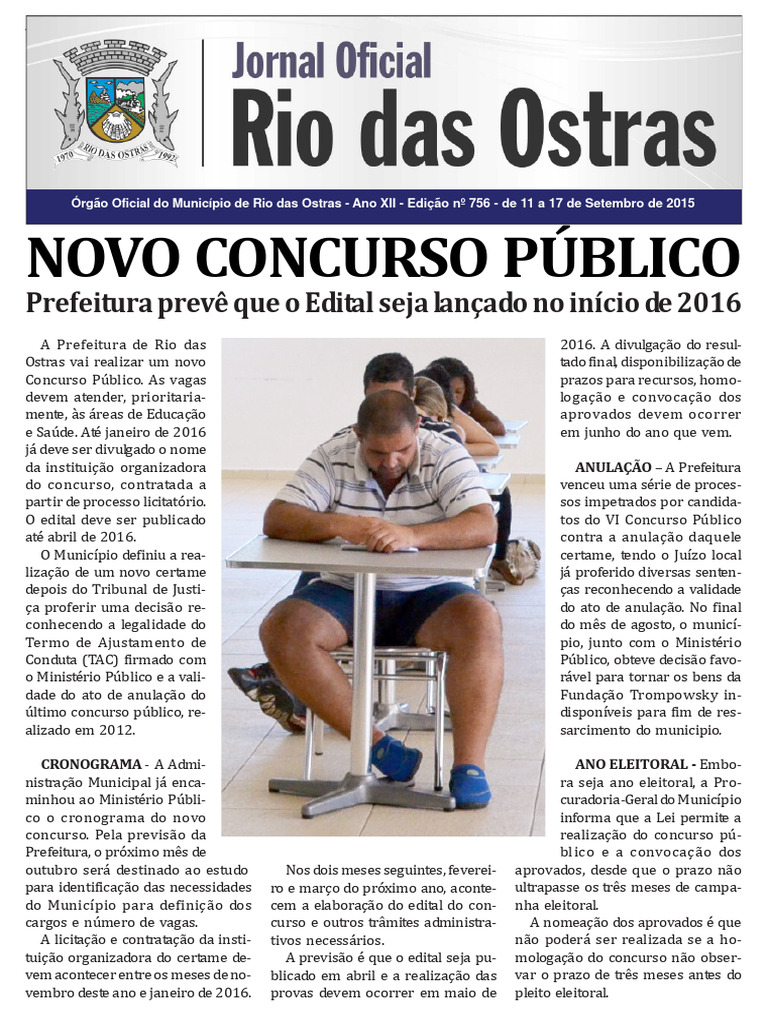 1970 RIO DAS OSTRAS 1992

Jornal Oficial
Rio das Ostras

Órgão Oficial do Município de Rio das Ostras - Ano XII - Edição nº 756 - de 11 a 17 de Setembro de 2015

NOVO CONCURSO PÚBLICO
Prefeitura prevê que o Edital seja lançado no início de 2016

A Prefeitura de Rio das Ostras vai realizar um novo Concurso Público. As vagas devem atender, prioritariamente, às áreas de Educação e Saúde. Até janeiro de 2016 já deve ser divulgado o nome da instituição organizadora do concurso, contratada a partir de processo licitatório. O edital deve ser publicado até abril de 2016.

O Município definiu a realização de um novo certame depois do Tribunal de Justiça proferir uma decisão reconhecendo a legalidade do Termo de Ajustamento de Conduta (TAC) firmado com o Ministério Público e a validade do ato de anulação do último concurso público, realizado em 2012.

CRONOGRAMA - A Administração Municipal já encaminhou ao Ministério Público o cronograma do novo concurso. Pela previsão da Prefeitura, o próximo mês de outubro será destinado ao estudo para identificação das necessidades do Município para definição dos cargos e número de vagas.

A licitação e contratação da instituição organizadora do certame devem acontecer entre os meses de novembro deste ano e janeiro de 2016.

Nos dois meses seguintes, fevereiro e março do próximo ano, acontecem a elaboração do edital do concurso e outros trâmites administrativos necessários.

A previsão é que o edital seja publicado em abril e a realização das provas devem ocorrer em maio de 2016. A divulgação do resultado final, disponibilização de prazos para recursos, homologação e convocação dos aprovados devem ocorrer em junho do ano que vem.

ANULAÇÃO – A Prefeitura venceu uma série de processos impetrados por candidatos do VI Concurso Público contra a anulação daquele certame, tendo o Juízo local já proferido diversas sentenças reconhecendo a validade do ato de anulação. No final do mês de agosto, o município, junto com o Ministério Público, obteve decisão favorável para tornar os bens da Fundação Trompowsky indisponíveis para fim de ressarcimento do município.

ANO ELEITORAL - Embora seja ano eleitoral, a Procuradoria-Geral do Município informa que a Lei permite a realização do concurso público e a convocação dos aprovados, desde que o prazo não ultrapasse os três meses de campanha eleitoral.

A nomeação dos aprovados é que não poderá ser realizada se a homologação do concurso não observar o prazo de três meses antes do pleito eleitoral.